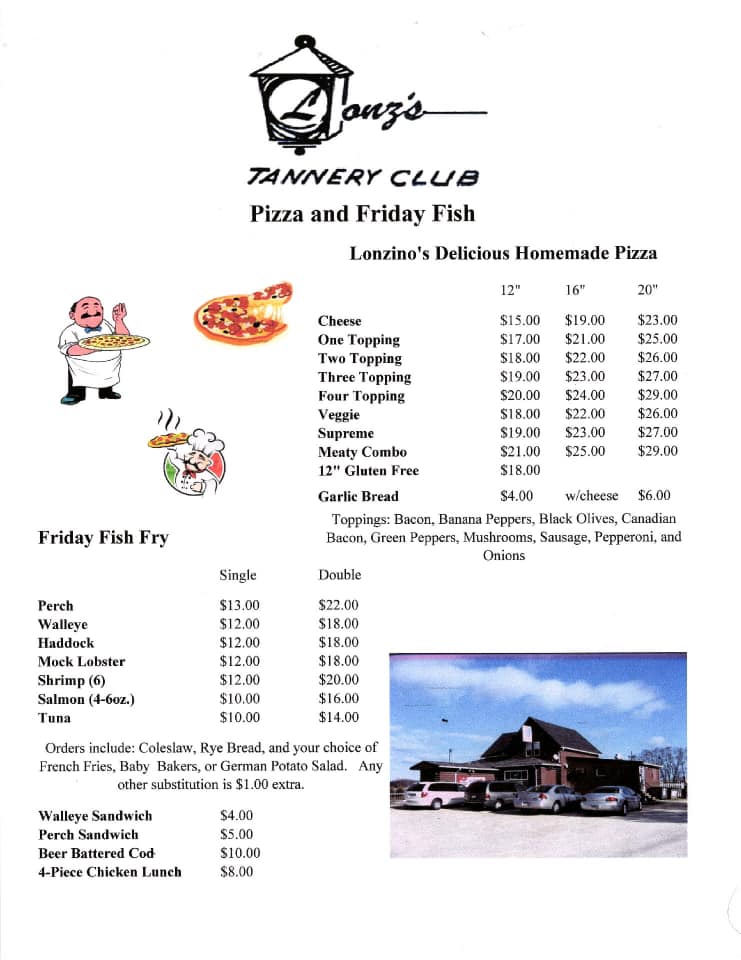 Lonz's

TANNERY CLUB

Pizza and Friday Fish

Lonzino's Delicious Homemade Pizza

| | 12" | 16" | 20" |
|---|---|---|---|
| Cheese | \$15.00 | \$19.00 | \$23.00 |
| One Topping | \$17.00 | \$21.00 | \$25.00 |
| Two Topping | \$18.00 | \$22.00 | \$26.00 |
| Three Topping | \$19.00 | \$23.00 | \$27.00 |
| Four Topping | \$20.00 | \$24.00 | \$29.00 |
| Veggie | \$18.00 | \$22.00 | \$26.00 |
| Supreme | \$19.00 | \$23.00 | \$27.00 |
| Meaty Combo | \$21.00 | \$25.00 | \$29.00 |
| 12" Gluten Free | \$18.00 | | |
| Garlic Bread | \$4.00 | w/cheese | \$6.00 |

Toppings: Bacon, Banana Peppers, Black Olives, Canadian Bacon, Green Peppers, Mushrooms, Sausage, Pepperoni, and Onions

Friday Fish Fry

| | Single | Double |
|---|---|---|
| Perch | \$13.00 | \$22.00 |
| Walleye | \$12.00 | \$18.00 |
| Haddock | \$12.00 | \$18.00 |
| Mock Lobster | \$12.00 | \$18.00 |
| Shrimp (6) | \$12.00 | \$20.00 |
| Salmon (4-6oz.) | \$10.00 | \$16.00 |
| Tuna | \$10.00 | \$14.00 |

Orders include: Coleslaw, Rye Bread, and your choice of French Fries, Baby Bakers, or German Potato Salad. Any other substitution is \$1.00 extra.

| | |
|---|---|
| Walleye Sandwich | \$4.00 |
| Perch Sandwich | \$5.00 |
| Beer Battered Cod | \$10.00 |
| 4-Piece Chicken Lunch | \$8.00 |